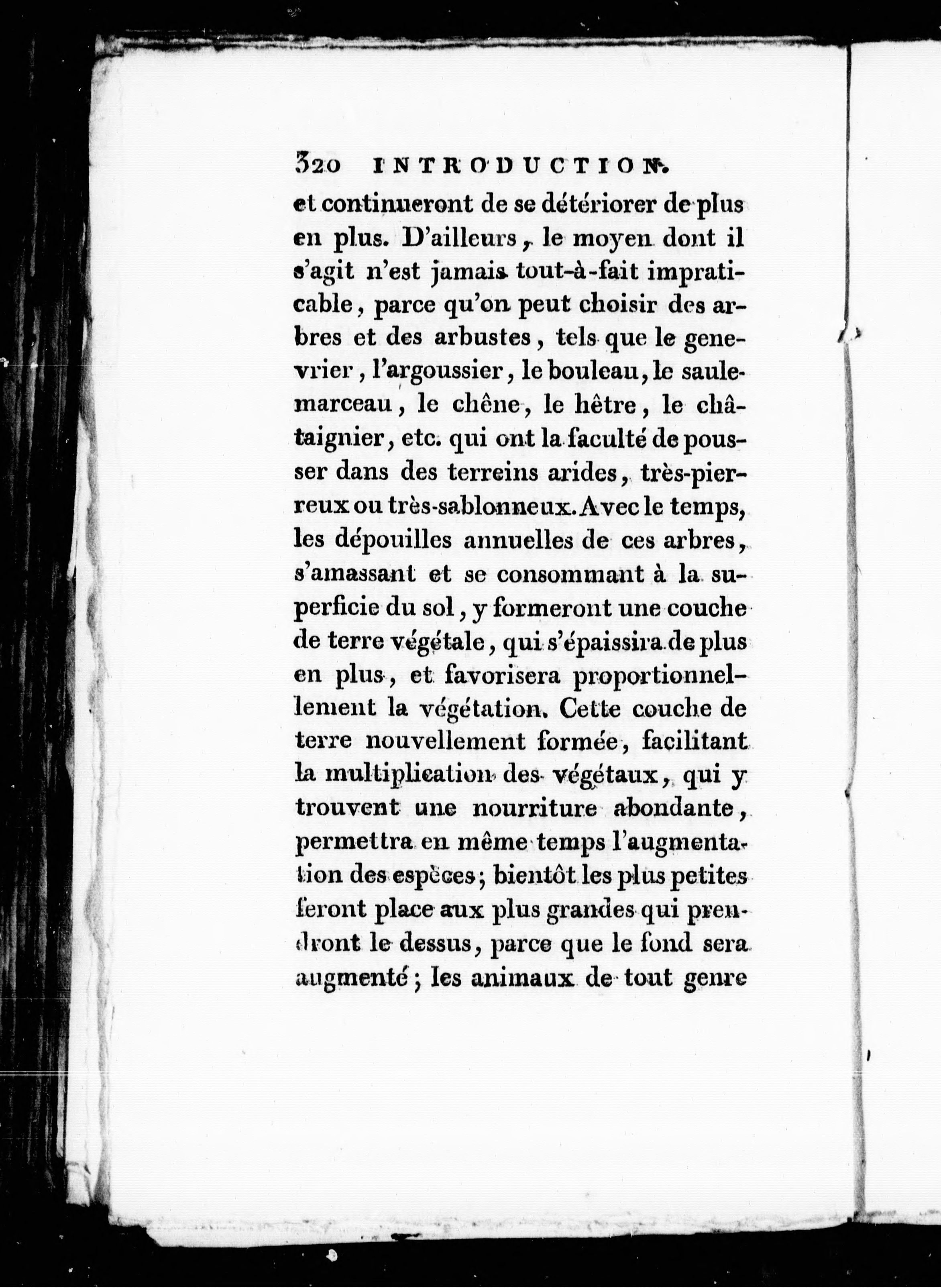 320 INTRODUCTION.

et continueront de se détériorer de plus en plus. D'ailleurs, le moyen dont il s'agit n'est jamais tout-à-fait impraticable, parce qu'on peut choisir des arbres et des arbustes, tels que le genevrier, l'argoussier, le bouleau, le saule-marceau, le chêne, le hêtre, le châtaignier, etc. qui ont la faculté de pousser dans des terreins arides, très-pierreux ou très-sablonneux. Avec le temps, les dépouilles annuelles de ces arbres, s'amassant et se consommant à la superficie du sol, y formeront une couche de terre végétale, qui s'épaissira de plus en plus, et favorisera proportionnellement la végétation. Cette couche de terre nouvellement formée, facilitant la multiplication des végétaux, qui y trouvent une nourriture abondante, permettra en même temps l'augmentation des espèces; bientôt les plus petites feront place aux plus grandes qui prendront le dessus, parce que le fond sera augmenté; les animaux de tout genre